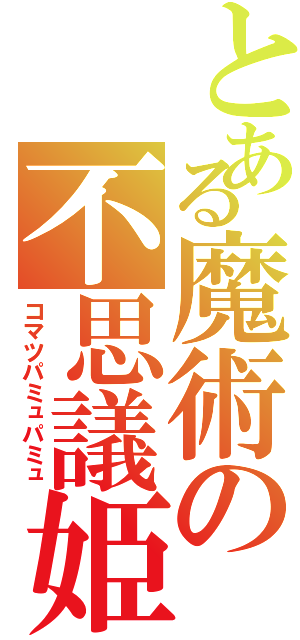 とある魔術の

不思議姫

コマツパミュパミュ